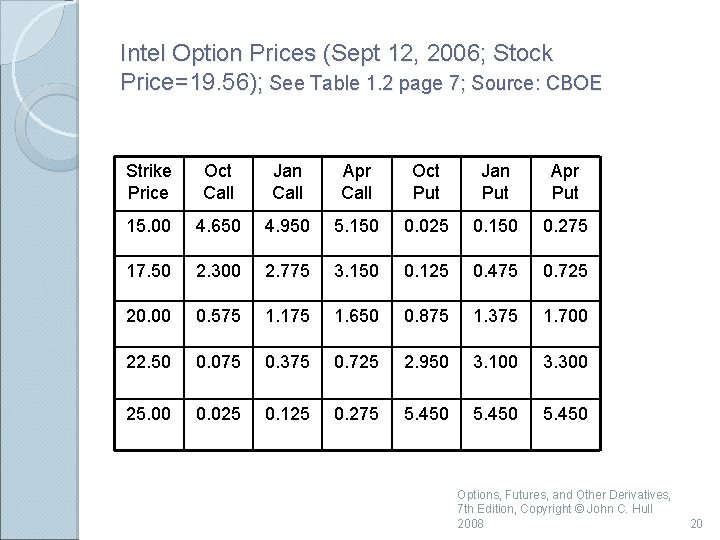 Intel Option Prices (Sept 12, 2006; Stock Price=19.56); See Table 1.2 page 7; Source: CBOE

| Strike Price | Oct Call | Jan Call | Apr Call | Oct Put | Jan Put | Apr Put |
|---|---|---|---|---|---|---|
| 15.00 | 4.650 | 4.950 | 5.150 | 0.025 | 0.150 | 0.275 |
| 17.50 | 2.300 | 2.775 | 3.150 | 0.125 | 0.475 | 0.725 |
| 20.00 | 0.575 | 1.175 | 1.650 | 0.875 | 1.375 | 1.700 |
| 22.50 | 0.075 | 0.375 | 0.725 | 2.950 | 3.100 | 3.300 |
| 25.00 | 0.025 | 0.125 | 0.275 | 5.450 | 5.450 | 5.450 |

Options, Futures, and Other Derivatives, 7th Edition, Copyright © John C. Hull 2008

20